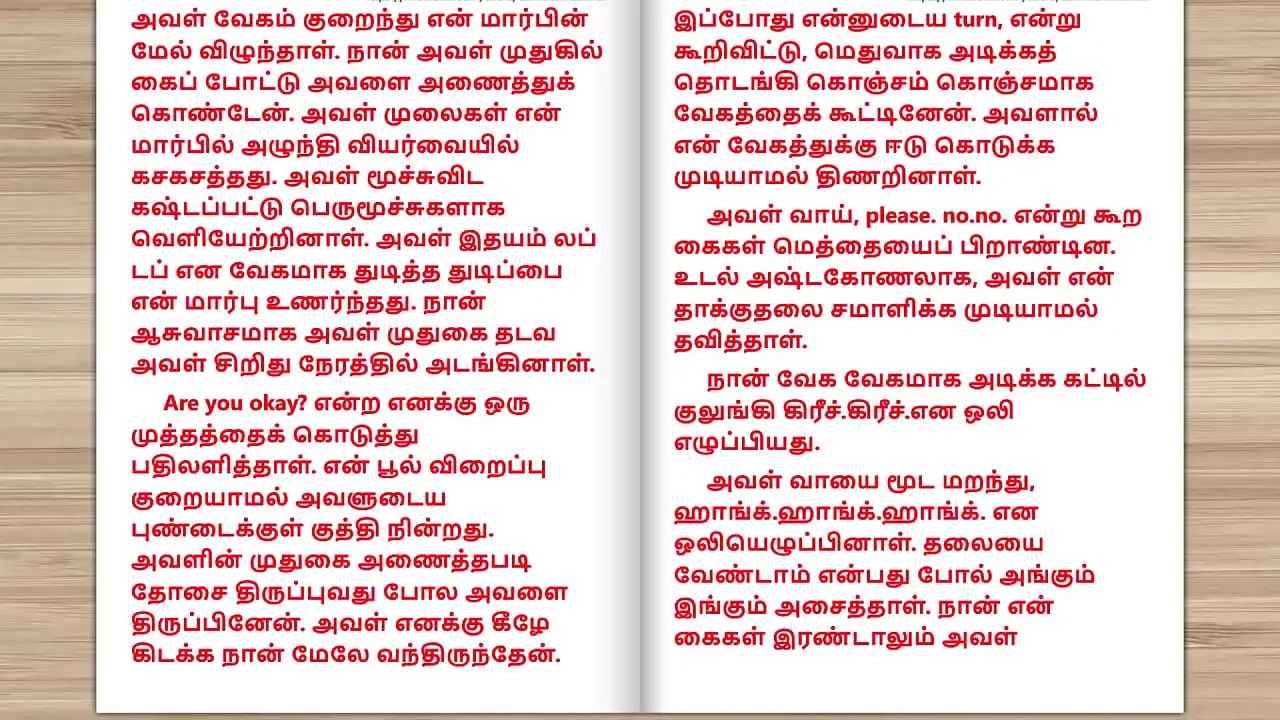 அவள் வேகம் குறைந்து என் மார்பின் மேல் விழுந்தாள். நான் அவள் முதுகில் கைப் போட்டு அவளை அணைத்துக் கொண்டேன். அவள் முலைகள் என் மார்பில் அழுந்தி வியர்வையில் கசகசத்தது. அவள் மூச்சுவிட கஷ்டப்பட்டு பெருமூச்சுகளாக வெளியேற்றினாள். அவள் இதயம் லப் டப் என வேகமாக துடித்த துடிப்பை என் மார்பு உணர்ந்தது. நான் ஆசுவாசமாக அவள் முதுகை தடவ அவள் சிறிது நேரத்தில் அடங்கினாள்.

Are you okay? என்ற எனக்கு ஒரு முத்தத்தைக் கொடுத்து பதிலளித்தாள். என் பூல் விறைப்பு குறையாமல் அவளுடைய புண்டைக்குள் குத்தி நின்றது. அவளின் முதுகை அணைத்தபடி தோசை திருப்புவது போல அவளை திருப்பினேன். அவள் எனக்கு கீழே கிடக்க நான் மேலே வந்திருந்தேன்.

இப்போது என்னுடைய turn, என்று கூறிவிட்டு, மெதுவாக அடிக்கத் தொடங்கி கொஞ்சம் கொஞ்சமாக வேகத்தைக் கூட்டினேன். அவளால் என் வேகத்துக்கு ஈடு கொடுக்க முடியாமல் திணறினாள்.

அவள் வாய், please. no.no. என்று கூற கைகள் மெத்தையைப் பிறாண்டின. உடல் அஷ்டகோணலாக, அவள் என் தாக்குதலை சமாளிக்க முடியாமல் தவித்தாள்.

நான் வேக வேகமாக அடிக்க கட்டில் குலுங்கி கிரீச்.கிரீச்.என ஒலி எழுப்பியது.

அவள் வாயை மூட மறந்து, ஹாங்க்.ஹாங்க்.ஹாங்க். என ஒலியெழுப்பினாள். தலையை வேண்டாம் என்பது போல் அங்கும் இங்கும் அசைத்தாள். நான் என் கைகள் இரண்டாலும் அவள்